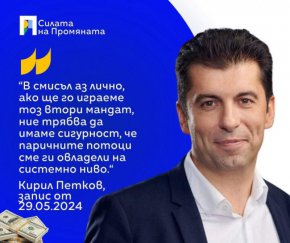 Силата на Промяната

"В смисъл аз лично, ако ще го играеме тоз втори мандат, ние трябва да имаме сигурност, че паричните потоци сме ги овладели на системно ниво."

Кирил Петков, запис от 29.05.2024